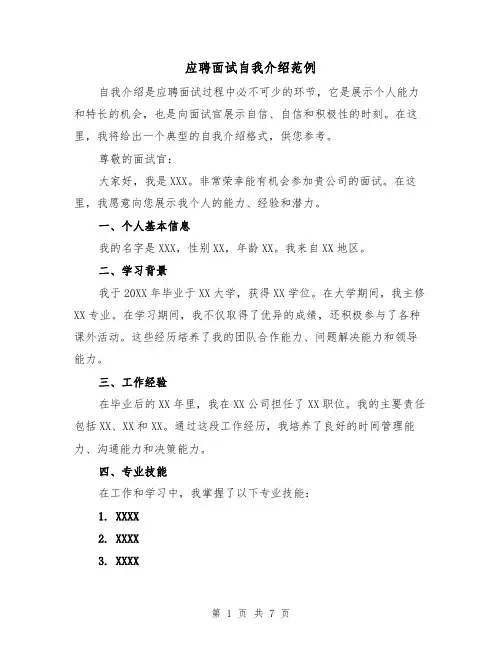 应聘面试自我介绍范例

自我介绍是应聘面试过程中必不可少的环节，它是展示个人能力和特长的机会，也是向面试官展示自信、自信和积极性的时刻。在这里，我将给出一个典型的自我介绍格式，供您参考。

尊敬的面试官：

大家好，我是XXX。非常荣幸能有机会参加贵公司的面试。在这里，我愿意向您展示我个人的能力、经验和潜力。

一、个人基本信息

我的名字是XXX，性别XX，年龄XX。我来自XX地区。

二、学习背景

我于20XX年毕业于XX大学，获得XX学位。在大学期间，我主修XX专业。在学习期间，我不仅取得了优异的成绩，还积极参与了各种课外活动。这些经历培养了我的团队合作能力、问题解决能力和领导能力。

三、工作经验

在毕业后的XX年里，我在XX公司担任了XX职位。我的主要责任包括XX、XX和XX。通过这段工作经历，我培养了良好的时间管理能力、沟通能力和决策能力。

四、专业技能

在工作和学习中，我掌握了以下专业技能：

1. XXXX

2. XXXX

3. XXXX

第 1 页 共 7 页